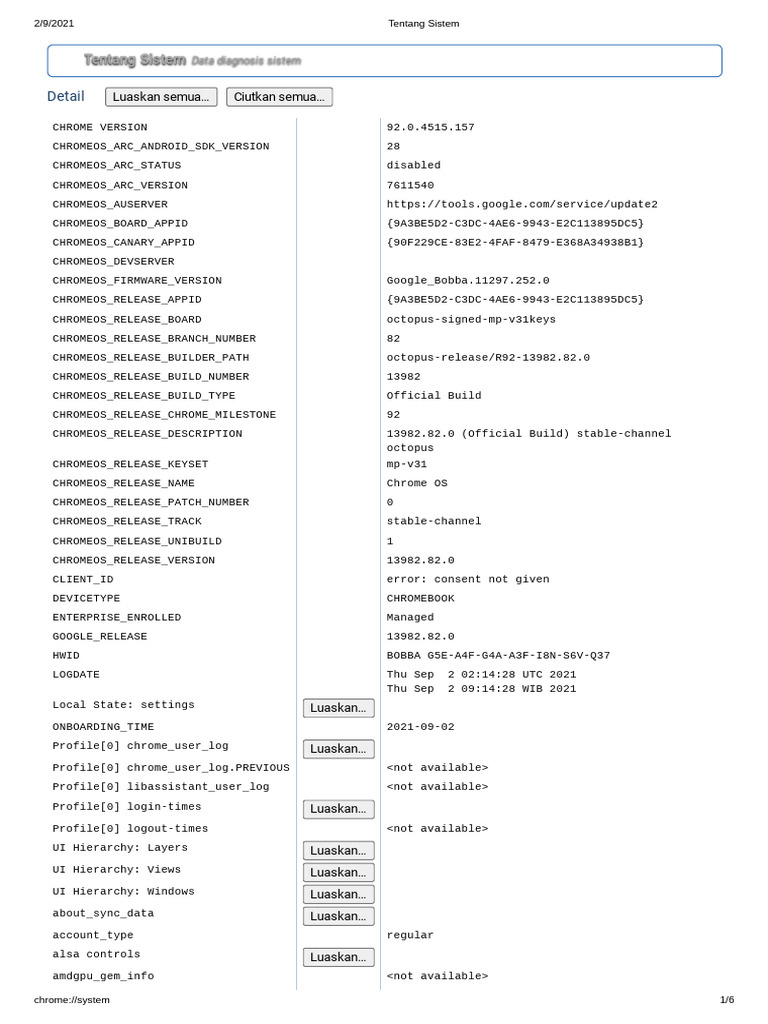 2/9/2021 Tentang Sistem

Tentang Sistem Data diagnosis sistem

Detail Luaskan semua... Ciutkan semua...

| | | |
|---|---|---|
| CHROME VERSION | | 92.0.4515.157 |
| CHROMEOS_ARC_ANDROID_SDK_VERSION | | 28 |
| CHROMEOS_ARC_STATUS | | disabled |
| CHROMEOS_ARC_VERSION | | 7611540 |
| CHROMEOS_AUSERVER | | https://tools.google.com/service/update2 |
| CHROMEOS_BOARD_APPID | | {9A3BE5D2-C3DC-4AE6-9943-E2C113895DC5} |
| CHROMEOS_CANARY_APPID | | {90F229CE-83E2-4FAF-8479-E368A34938B1} |
| CHROMEOS_DEVSERVER | | |
| CHROMEOS_FIRMWARE_VERSION | | Google_Bobba.11297.252.0 |
| CHROMEOS_RELEASE_APPID | | {9A3BE5D2-C3DC-4AE6-9943-E2C113895DC5} |
| CHROMEOS_RELEASE_BOARD | | octopus-signed-mp-v31keys |
| CHROMEOS_RELEASE_BRANCH_NUMBER | | 82 |
| CHROMEOS_RELEASE_BUILDER_PATH | | octopus-release/R92-13982.82.0 |
| CHROMEOS_RELEASE_BUILD_NUMBER | | 13982 |
| CHROMEOS_RELEASE_BUILD_TYPE | | Official Build |
| CHROMEOS_RELEASE_CHROME_MILESTONE | | 92 |
| CHROMEOS_RELEASE_DESCRIPTION | | 13982.82.0 (Official Build) stable-channel octopus |
| CHROMEOS_RELEASE_KEYSET | | mp-v31 |
| CHROMEOS_RELEASE_NAME | | Chrome OS |
| CHROMEOS_RELEASE_PATCH_NUMBER | | 0 |
| CHROMEOS_RELEASE_TRACK | | stable-channel |
| CHROMEOS_RELEASE_UNIBUILD | | 1 |
| CHROMEOS_RELEASE_VERSION | | 13982.82.0 |
| CLIENT_ID | | error: consent not given |
| DEVICETYPE | | CHROMEBOOK |
| ENTERPRISE_ENROLLED | | Managed |
| GOOGLE_RELEASE | | 13982.82.0 |
| HWID | | BOBBA G5E-A4F-G4A-A3F-I8N-S6V-Q37 |
| LOGDATE | | Thu Sep 2 02:14:28 UTC 2021 Thu Sep 2 09:14:28 WIB 2021 |
| Local State: settings | Luaskan... | |
| ONBOARDING_TIME | | 2021-09-02 |
| Profile[0] chrome_user_log | Luaskan... | |
| Profile[0] chrome_user_log.PREVIOUS | | <not available> |
| Profile[0] libassistant_user_log | | <not available> |
| Profile[0] login-times | Luaskan... | |
| Profile[0] logout-times | | <not available> |
| UI Hierarchy: Layers | Luaskan... | |
| UI Hierarchy: Views | Luaskan... | |
| UI Hierarchy: Windows | Luaskan... | |
| about_sync_data | Luaskan... | |
| account_type | | regular |
| alsa controls | Luaskan... | |
| amdgpu_gem_info | | <not available> |

chrome://system 1/6